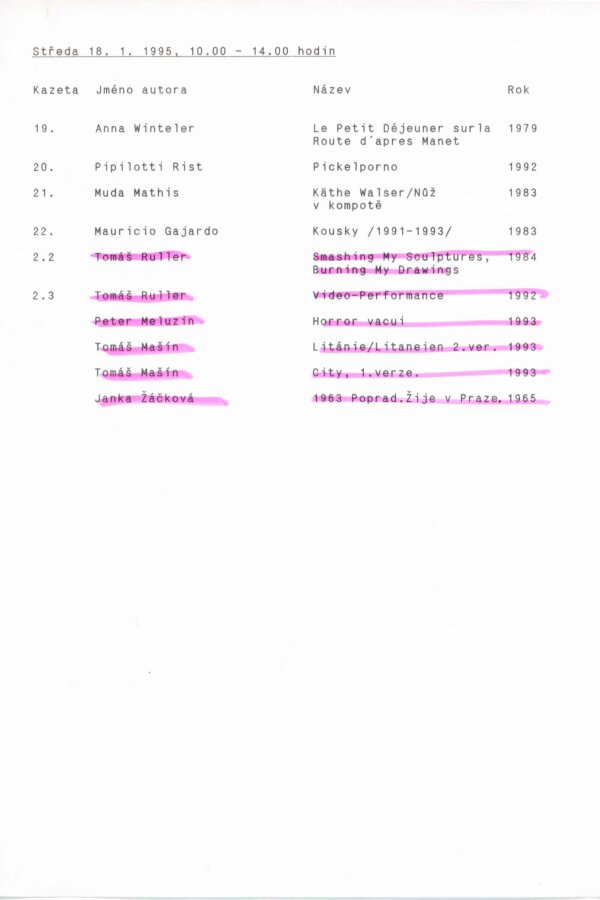 Středa 18. 1. 1995, 10.00 - 14.00 hodin

| Kazeta | Jméno autora | Název | Rok |
|---|---|---|---|
| 19. | Anna Winteler | Le Petit Déjeuner surla Route d´apres Manet | 1979 |
| 20. | Pipilotti Rist | Pickelporno | 1992 |
| 21. | Muda Mathis | Käthe Walser/Nůž v kompotě | 1983 |
| 22. | Mauricio Gajardo | Kousky /1991-1993/ | 1983 |
| 2.2 | Tomáš Ruller | Smashing My Sculptures, Burning My Drawings | 1984 |
| 2.3 | Tomáš Ruller | Video-Performance | 1992 |
| | Peter Meluzin | Horror vacui | 1993 |
| | Tomáš Mašín | Litánie/Litaneien 2.ver. | 1993 |
| | Tomáš Mašín | City, 1.verze. | 1993 |
| | Janka Žáčková | 1963 Poprad.Žije v Praze. | 1965 |